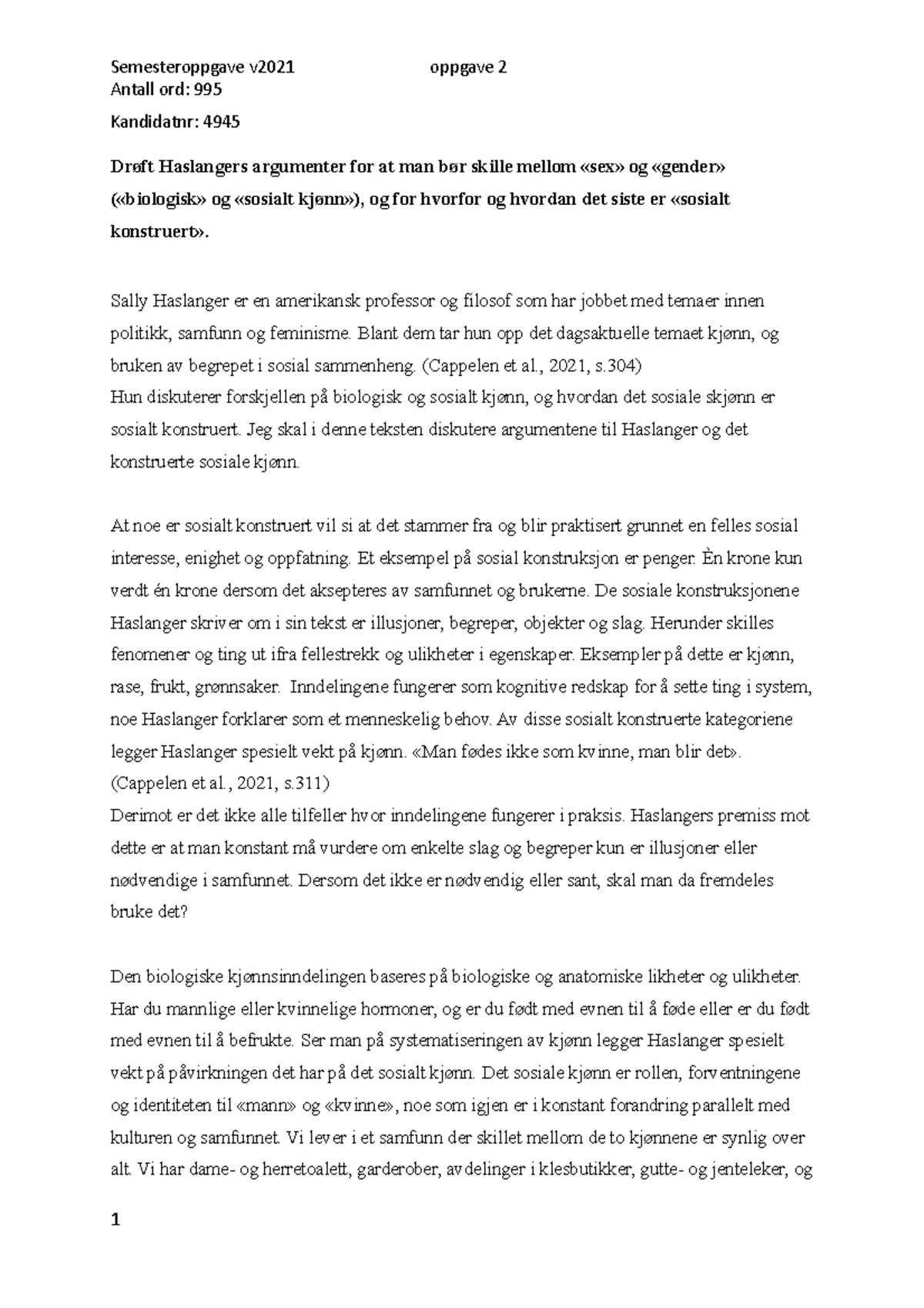 Semesteroppgave v2021 oppgave 2
Antall ord: 995

Kandidatnr: 4945

Drøft Haslangers argumenter for at man bør skille mellom «sex» og «gender» («biologisk» og «sosialt kjønn»), og for hvorfor og hvordan det siste er «sosialt konstruert».

Sally Haslanger er en amerikansk professor og filosof som har jobbet med temaer innen politikk, samfunn og feminisme. Blant dem tar hun opp det dagsaktuelle temaet kjønn, og bruken av begrepet i sosial sammenheng. (Cappelen et al., 2021, s.304)
Hun diskuterer forskjellen på biologisk og sosialt kjønn, og hvordan det sosiale skjønn er sosialt konstruert. Jeg skal i denne teksten diskutere argumentene til Haslanger og det konstruerte sosiale kjønn.

At noe er sosialt konstruert vil si at det stammer fra og blir praktisert grunnet en felles sosial interesse, enighet og oppfatning. Et eksempel på sosial konstruksjon er penger. Èn krone kun verdt én krone dersom det aksepteres av samfunnet og brukerne. De sosiale konstruksjonene Haslanger skriver om i sin tekst er illusjoner, begreper, objekter og slag. Herunder skilles fenomener og ting ut ifra fellestrekk og ulikheter i egenskaper. Eksempler på dette er kjønn, rase, frukt, grønnsaker. Inndelingene fungerer som kognitive redskap for å sette ting i system, noe Haslanger forklarer som et menneskelig behov. Av disse sosialt konstruerte kategoriene legger Haslanger spesielt vekt på kjønn. «Man fødes ikke som kvinne, man blir det». (Cappelen et al., 2021, s.311)
Derimot er det ikke alle tilfeller hvor inndelingene fungerer i praksis. Haslangers premiss mot dette er at man konstant må vurdere om enkelte slag og begreper kun er illusjoner eller nødvendige i samfunnet. Dersom det ikke er nødvendig eller sant, skal man da fremdeles bruke det?

Den biologiske kjønnsinndelingen baseres på biologiske og anatomiske likheter og ulikheter. Har du mannlige eller kvinnelige hormoner, og er du født med evnen til å føde eller er du født med evnen til å befrukte. Ser man på systematiseringen av kjønn legger Haslanger spesielt vekt på påvirkningen det har på det sosialt kjønn. Det sosiale kjønn er rollen, forventningene og identiteten til «mann» og «kvinne», noe som igjen er i konstant forandring parallelt med kulturen og samfunnet. Vi lever i et samfunn der skillet mellom de to kjønnene er synlig over alt. Vi har dame- og herretoalett, garderober, avdelinger i klesbutikker, gutte- og jenteleker, og

1